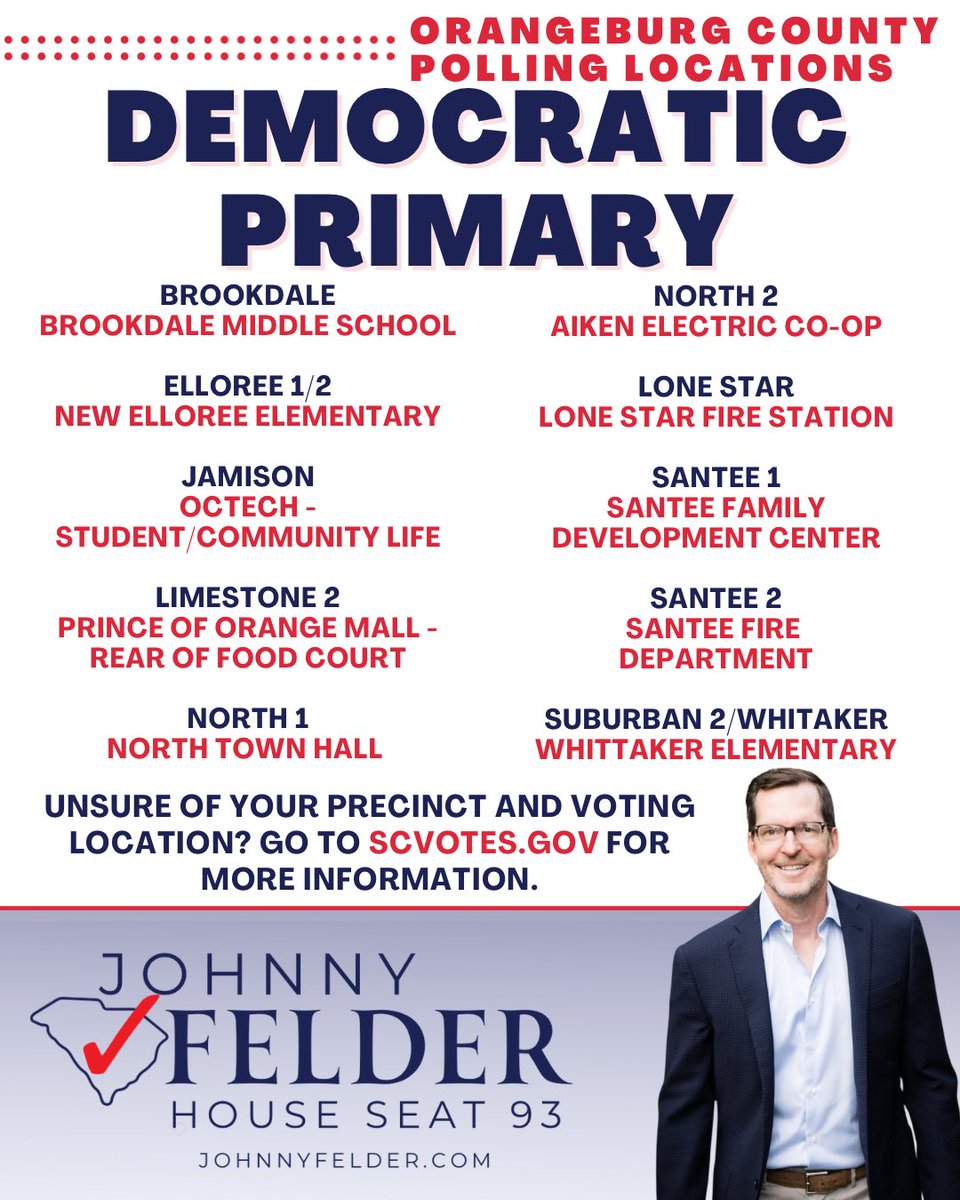 ORANGEBURG COUNTY POLLING LOCATIONS

DEMOCRATIC PRIMARY

BROOKDALE
BROOKDALE MIDDLE SCHOOL

ELLOREE 1/2
NEW ELLOREE ELEMENTARY

JAMISON
OCTECH - STUDENT/COMMUNITY LIFE

LIMESTONE 2
PRINCE OF ORANGE MALL - REAR OF FOOD COURT

NORTH 1
NORTH TOWN HALL

NORTH 2
AIKEN ELECTRIC CO-OP

LONE STAR
LONE STAR FIRE STATION

SANTEE 1
SANTEE FAMILY DEVELOPMENT CENTER

SANTEE 2
SANTEE FIRE DEPARTMENT

SUBURBAN 2/WHITAKER
WHITTAKER ELEMENTARY

UNSURE OF YOUR PRECINCT AND VOTING LOCATION? GO TO SCVOTES.GOV FOR MORE INFORMATION.

JOHNNY FELDER
HOUSE SEAT 93
JOHNNYFELDER.COM